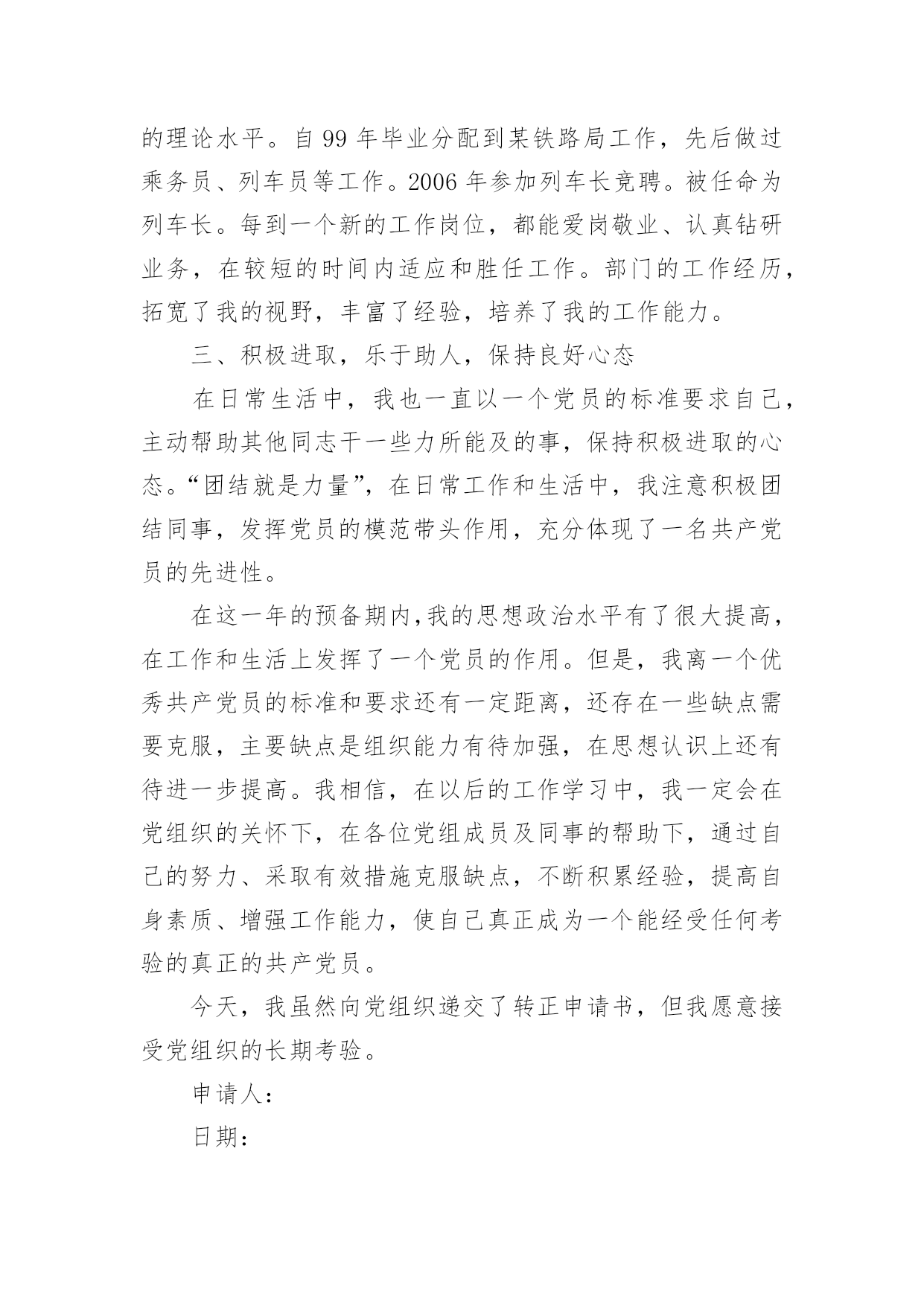 的理论水平。自 99 年毕业分配到某铁路局工作，先后做过乘务员、列车员等工作。2006 年参加列车长竞聘。被任命为列车长。每到一个新的工作岗位，都能爱岗敬业、认真钻研业务，在较短的时间内适应和胜任工作。部门的工作经历，拓宽了我的视野，丰富了经验，培养了我的工作能力。

三、积极进取，乐于助人，保持良好心态

在日常生活中，我也一直以一个党员的标准要求自己，主动帮助其他同志干一些力所能及的事，保持积极进取的心态。“团结就是力量”，在日常工作和生活中，我注意积极团结同事，发挥党员的模范带头作用，充分体现了一名共产党员的先进性。

在这一年的预备期内,我的思想政治水平有了很大提高，在工作和生活上发挥了一个党员的作用。但是，我离一个优秀共产党员的标准和要求还有一定距离，还存在一些缺点需要克服，主要缺点是组织能力有待加强，在思想认识上还有待进一步提高。我相信，在以后的工作学习中，我一定会在党组织的关怀下，在各位党组成员及同事的帮助下，通过自己的努力、采取有效措施克服缺点，不断积累经验，提高自身素质、增强工作能力，使自己真正成为一个能经受任何考验的真正的共产党员。

今天，我虽然向党组织递交了转正申请书，但我愿意接受党组织的长期考验。

申请人：

日期：